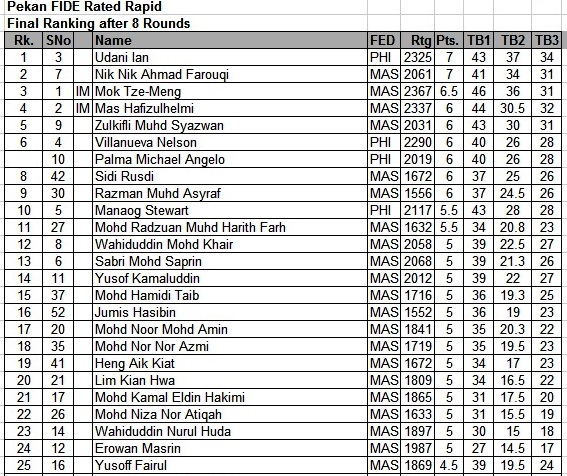 Pekan FIDE Rated Rapid
Final Ranking after 8 Rounds

| Rk. | SNo | | Name | FED | Rtg | Pts. | TB1 | TB2 | TB3 |
|---|---|---|---|---|---|---|---|---|---|
| 1 | 3 | | Udani Ian | PHI | 2325 | 7 | 43 | 37 | 34 |
| 2 | 7 | | Nik Nik Ahmad Farouqi | MAS | 2061 | 7 | 41 | 34 | 31 |
| 3 | 1 | IM | Mok Tze-Meng | MAS | 2367 | 6.5 | 46 | 36 | 31 |
| 4 | 2 | IM | Mas Hafizulhelmi | MAS | 2337 | 6 | 44 | 30.5 | 32 |
| 5 | 9 | | Zulkifli Muhd Syazwan | MAS | 2031 | 6 | 43 | 30 | 31 |
| 6 | 4 | | Villanueva Nelson | PHI | 2290 | 6 | 40 | 26 | 28 |
| | 10 | | Palma Michael Angelo | PHI | 2019 | 6 | 40 | 26 | 28 |
| 8 | 42 | | Sidi Rusdi | MAS | 1672 | 6 | 37 | 25 | 26 |
| 9 | 30 | | Razman Muhd Asyraf | MAS | 1556 | 6 | 37 | 24.5 | 26 |
| 10 | 5 | | Manaog Stewart | PHI | 2117 | 5.5 | 43 | 28 | 28 |
| 11 | 27 | | Mohd Radzuan Muhd Harith Farh | MAS | 1632 | 5.5 | 34 | 20.8 | 23 |
| 12 | 8 | | Wahiduddin Mohd Khair | MAS | 2058 | 5 | 39 | 22.5 | 27 |
| 13 | 6 | | Sabri Mohd Saprin | MAS | 2068 | 5 | 39 | 21.3 | 26 |
| 14 | 11 | | Yusof Kamaluddin | MAS | 2012 | 5 | 39 | 22 | 27 |
| 15 | 37 | | Mohd Hamidi Taib | MAS | 1716 | 5 | 36 | 19.3 | 25 |
| 16 | 52 | | Jumis Hasibin | MAS | 1552 | 5 | 36 | 19 | 23 |
| 17 | 20 | | Mohd Noor Mohd Amin | MAS | 1841 | 5 | 35 | 20.3 | 22 |
| 18 | 35 | | Mohd Nor Nor Azmi | MAS | 1719 | 5 | 35 | 19.5 | 23 |
| 19 | 41 | | Heng Aik Kiat | MAS | 1672 | 5 | 34 | 17 | 23 |
| 20 | 21 | | Lim Kian Hwa | MAS | 1809 | 5 | 34 | 16.5 | 22 |
| 21 | 17 | | Mohd Kamal Eldin Hakimi | MAS | 1865 | 5 | 31 | 17.5 | 20 |
| 22 | 26 | | Mohd Niza Nor Atiqah | MAS | 1633 | 5 | 31 | 15.5 | 19 |
| 23 | 14 | | Wahiduddin Nurul Huda | MAS | 1897 | 5 | 30 | 15 | 18 |
| 24 | 12 | | Erowan Masrin | MAS | 1987 | 5 | 27 | 14.5 | 17 |
| 25 | 16 | | Yusoff Fairul | MAS | 1869 | 4.5 | 39 | 19.5 | 24 |